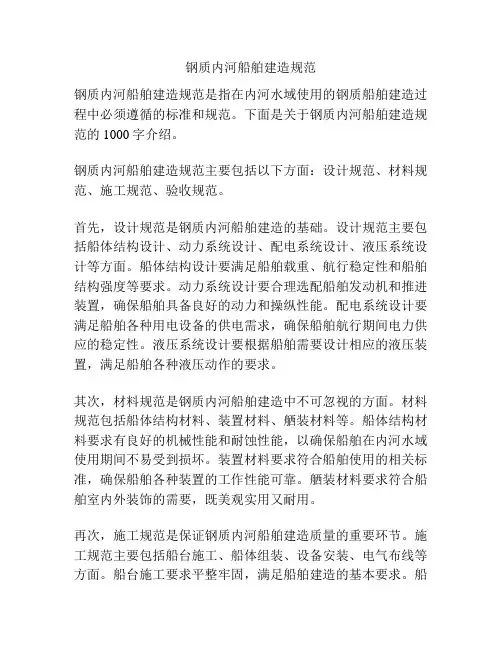 钢质内河船舶建造规范

钢质内河船舶建造规范是指在内河水域使用的钢质船舶建造过程中必须遵循的标准和规范。下面是关于钢质内河船舶建造规范的 1000 字介绍。

钢质内河船舶建造规范主要包括以下方面：设计规范、材料规范、施工规范、验收规范。

首先，设计规范是钢质内河船舶建造的基础。设计规范主要包括船体结构设计、动力系统设计、配电系统设计、液压系统设计等方面。船体结构设计要满足船舶载重、航行稳定性和船舶结构强度等要求。动力系统设计要合理选配船舶发动机和推进装置，确保船舶具备良好的动力和操纵性能。配电系统设计要满足船舶各种用电设备的供电需求，确保船舶航行期间电力供应的稳定性。液压系统设计要根据船舶需要设计相应的液压装置，满足船舶各种液压动作的要求。

其次，材料规范是钢质内河船舶建造中不可忽视的方面。材料规范包括船体结构材料、装置材料、舾装材料等。船体结构材料要求有良好的机械性能和耐蚀性能，以确保船舶在内河水域使用期间不易受到损坏。装置材料要求符合船舶使用的相关标准，确保船舶各种装置的工作性能可靠。舾装材料要求符合船舶室内外装饰的需要，既美观实用又耐用。

再次，施工规范是保证钢质内河船舶建造质量的重要环节。施工规范主要包括船台施工、船体组装、设备安装、电气布线等方面。船台施工要求平整牢固，满足船舶建造的基本要求。船